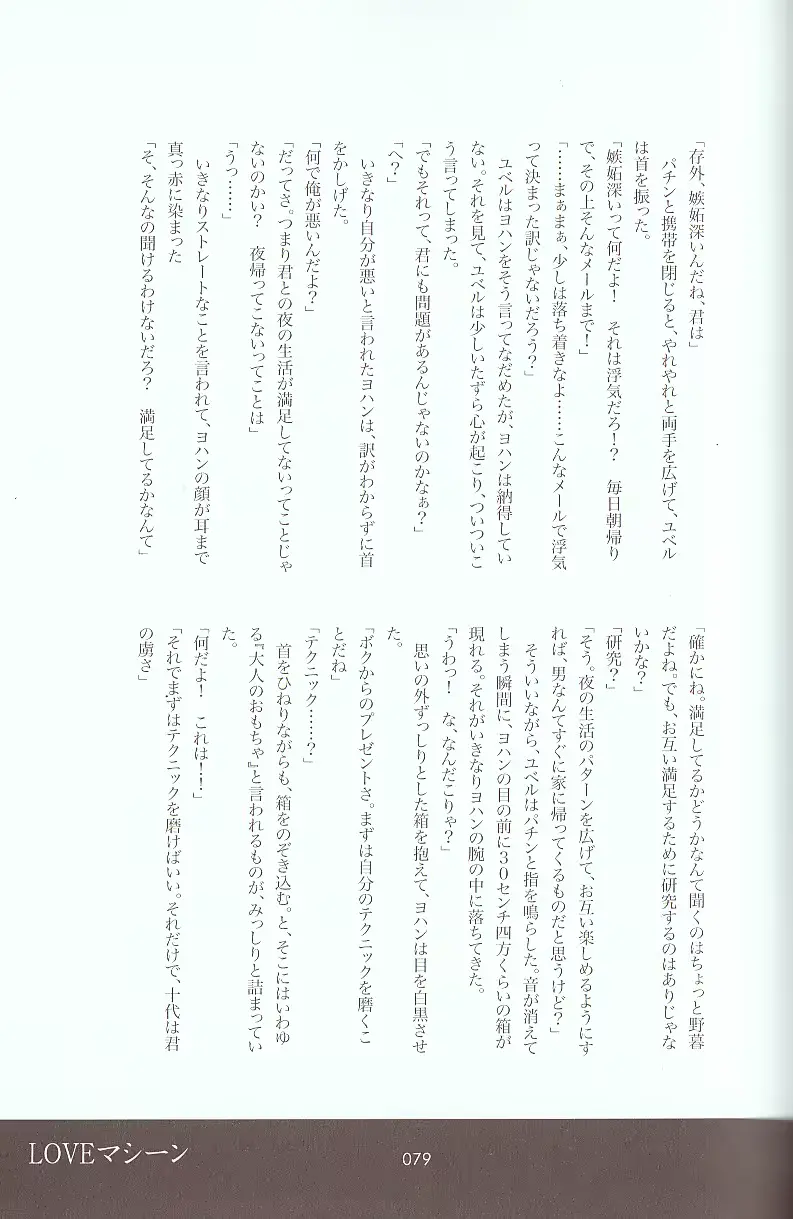 「存外、嫉妬深いんだね、君は」

パチンと携帯を閉じると、やれやれと両手を広げて、ユベルは首を振った。

「嫉妬深いって何だよ！　それは浮気だろ！？　毎日朝帰りで、その上そんなメールまで！」

「……まぁまぁ、少しは落ち着きなよ……こんなメールで浮気って決まった訳じゃないだろう？」

ユベルはヨハンをそう言ってなだめたが、ヨハンは納得していない。それを見て、ユベルは少しいたずら心が起こり、ついついこう言ってしまった。

「でもそれって、君にも問題があるんじゃないのかなぁ？」

「へ？」

いきなり自分が悪いと言われたヨハンは、訳がわからずに首をかしげた。

「何で俺が悪いんだよ？」

「だってさ。つまり君との夜の生活が満足してないってことじゃないのかい？　夜帰ってこないってことは」

「うっ……」

いきなりストレートなことを言われて、ヨハンの顔が耳まで真っ赤に染まった

「そ、そんなの聞けるわけないだろ？　満足してるかなんて」

「確かにね。満足してるかどうかなんて聞くのはちょっと野暮だよね。でも、お互い満足するために研究するのはありじゃないかな？」

「研究？」

「そう。夜の生活のパターンを広げて、お互い楽しめるようにすれば、男なんてすぐに家に帰ってくるものだと思うけど？」

そういいながら、ユベルはパチンと指を鳴らした。音が消えてしまう瞬間に、ヨハンの目の前に30センチ四方くらいの箱が現れる。それがいきなりヨハンの腕の中に落ちてきた。

「うわっ！　な、なんだこりゃ？」

思いの外ずっしりとした箱を抱えて、ヨハンは目を白黒させた。

「ボクからのプレゼントさ。まずは自分のテクニックを磨くことだね」

「テクニック……？」

首をひねりながらも、箱をのぞき込む。と、そこにはいわゆる『大人のおもちゃ』と言われるものが、みっしりと詰まっていた。

「何だよ！　これは！！」

「それでまずはテクニックを磨けばいい。それだけで、十代は君の虜さ」

LOVEマシーン

079